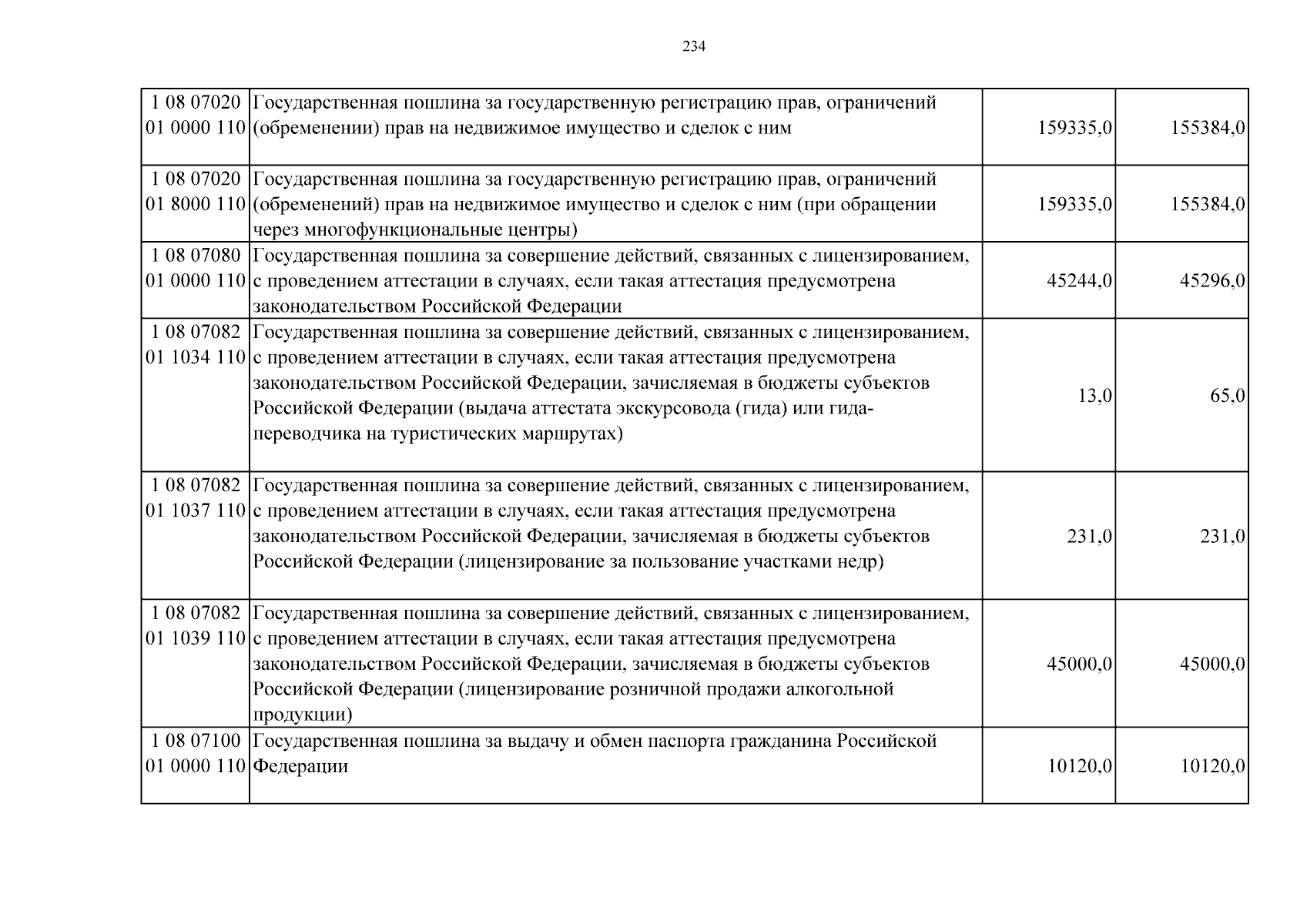 234

| 1 08 07020 01 0000 110 | Государственная пошлина за государственную регистрацию прав, ограничений (обременении) прав на недвижимое имущество и сделок с ним | 159335,0 | 155384,0 |
|---|---|---|---|
| 1 08 07020 01 8000 110 | Государственная пошлина за государственную регистрацию прав, ограничений (обременений) прав на недвижимое имущество и сделок с ним (при обращении через многофункциональные центры) | 159335,0 | 155384,0 |
| 1 08 07080 01 0000 110 | Государственная пошлина за совершение действий, связанных с лицензированием, с проведением аттестации в случаях, если такая аттестация предусмотрена законодательством Российской Федерации | 45244,0 | 45296,0 |
| 1 08 07082 01 1034 110 | Государственная пошлина за совершение действий, связанных с лицензированием, с проведением аттестации в случаях, если такая аттестация предусмотрена законодательством Российской Федерации, зачисляемая в бюджеты субъектов Российской Федерации (выдача аттестата экскурсовода (гида) или гида-переводчика на туристических маршрутах) | 13,0 | 65,0 |
| 1 08 07082 01 1037 110 | Государственная пошлина за совершение действий, связанных с лицензированием, с проведением аттестации в случаях, если такая аттестация предусмотрена законодательством Российской Федерации, зачисляемая в бюджеты субъектов Российской Федерации (лицензирование за пользование участками недр) | 231,0 | 231,0 |
| 1 08 07082 01 1039 110 | Государственная пошлина за совершение действий, связанных с лицензированием, с проведением аттестации в случаях, если такая аттестация предусмотрена законодательством Российской Федерации, зачисляемая в бюджеты субъектов Российской Федерации (лицензирование розничной продажи алкогольной продукции) | 45000,0 | 45000,0 |
| 1 08 07100 01 0000 110 | Государственная пошлина за выдачу и обмен паспорта гражданина Российской Федерации | 10120,0 | 10120,0 |